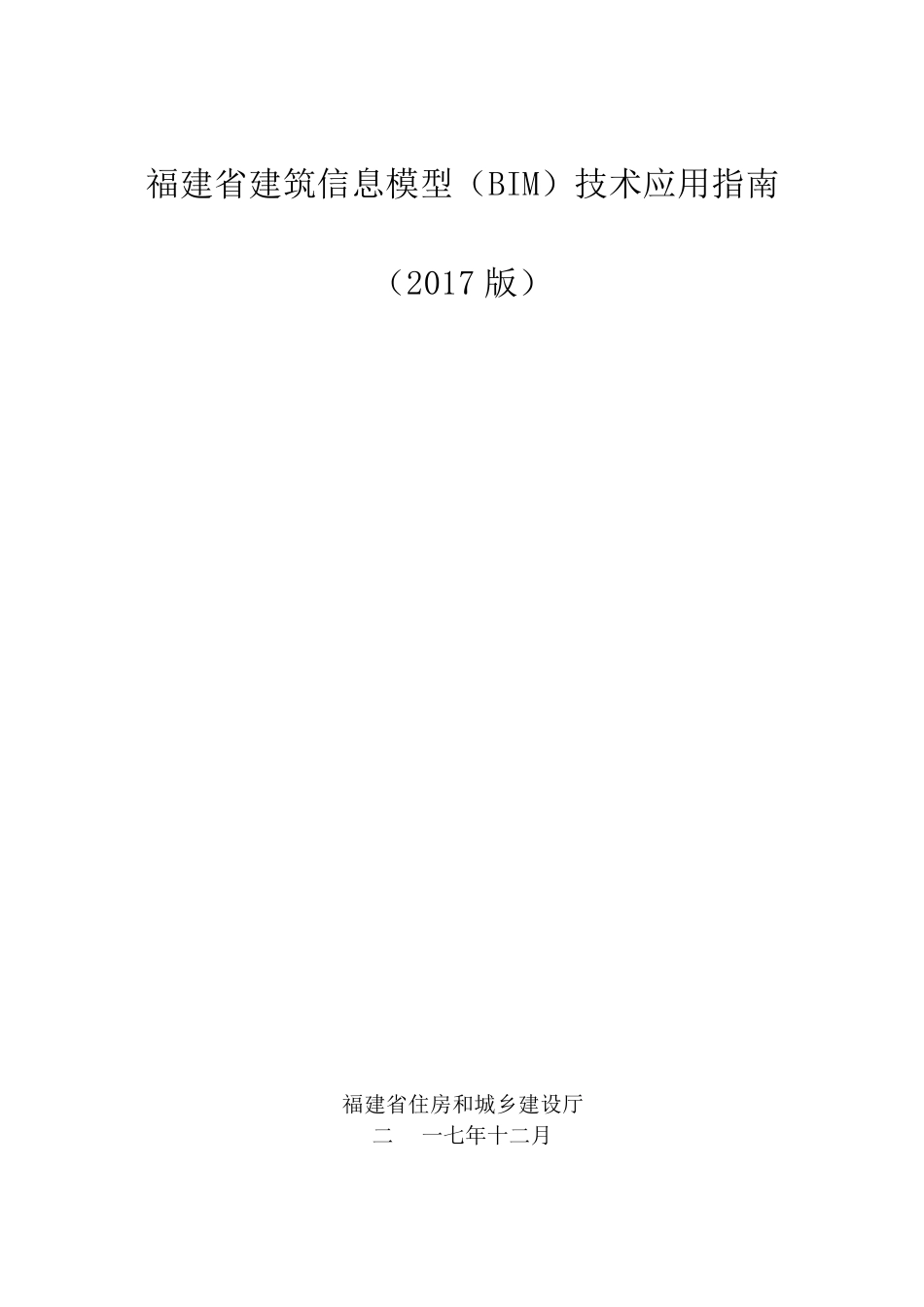 福建省建筑信息模型（BIM）技术应用指南

（2017 版）

福建省住房和城乡建设厅
二　一七年十二月